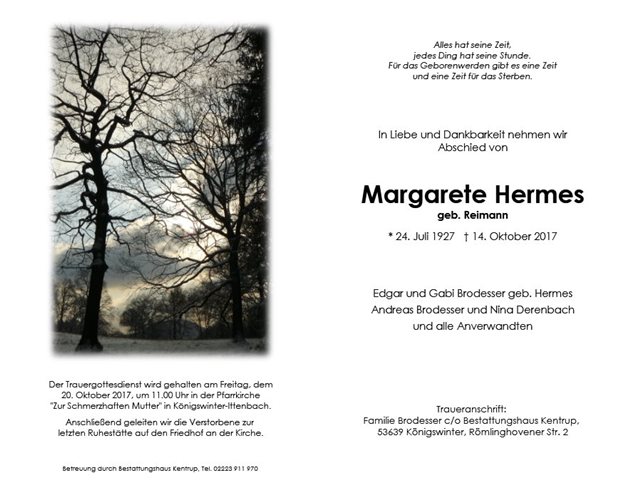 Der Trauergottesdienst wird gehalten am Freitag, dem 20. Oktober 2017, um 11.00 Uhr in der Pfarrkirche "Zur Schmerzhaften Mutter" in Königswinter-Ittenbach.

Anschließend geleiten wir die Verstorbene zur letzten Ruhestätte auf den Friedhof an der Kirche.

Betreuung durch Bestattungshaus Kentrup, Tel. 02223 911 970

Alles hat seine Zeit,
jedes Ding hat seine Stunde.
Für das Geborenwerden gibt es eine Zeit
und eine Zeit für das Sterben.

In Liebe und Dankbarkeit nehmen wir Abschied von

Margarete Hermes
geb. Reimann

* 24. Juli 1927 † 14. Oktober 2017

Edgar und Gabi Brodesser geb. Hermes
Andreas Brodesser und Nina Derenbach
und alle Anverwandten

Traueranschrift:
Familie Brodesser c/o Bestattungshaus Kentrup,
53639 Königswinter, Römlinghovener Str. 2